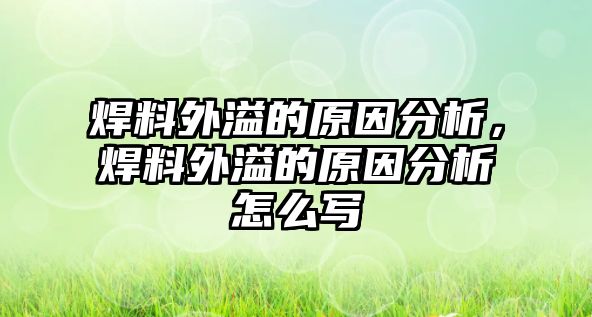 焊料外溢的原因分析，焊料外溢的原因分析怎么写